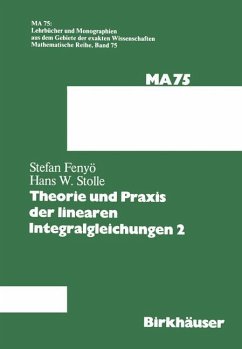 MA 75:
Lehrbücher und Monographien
aus dem Gebiete der exakten Wissenschaften
Mathematische Reihe, Band 75

MA75

Stefan Fenyö
Hans W. Stolle
Theorie und Praxis der linearen Integralgleichungen 2

Birkhäuser